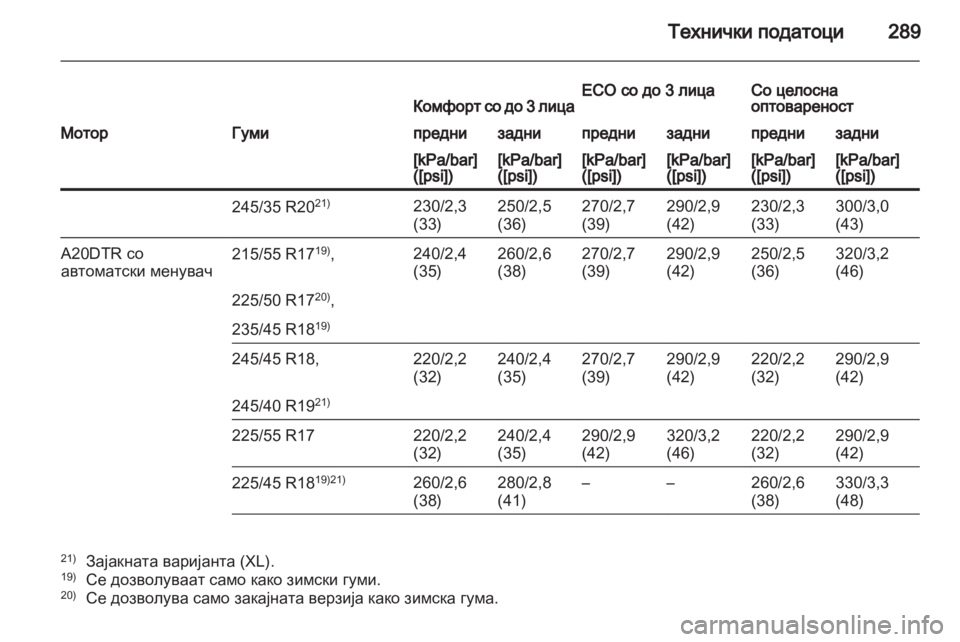 Технички податоци 289

| Мотор | Гуми | Комфорт со до 3 лица предни [kPa/bar] ([psi]) | Комфорт со до 3 лица задни [kPa/bar] ([psi]) | ECO со до 3 лица предни [kPa/bar] ([psi]) | ECO со до 3 лица задни [kPa/bar] ([psi]) | Со целосна оптовареност предни [kPa/bar] ([psi]) | Со целосна оптовареност задни [kPa/bar] ([psi]) |
|---|---|---|---|---|---|---|---|
| | 245/35 R20$^{21)}$ | 230/2,3 (33) | 250/2,5 (36) | 270/2,7 (39) | 290/2,9 (42) | 230/2,3 (33) | 300/3,0 (43) |
| A20DTR со автоматски менувач | 215/55 R17$^{19)}$, 225/50 R17$^{20)}$, 235/45 R18$^{19)}$ | 240/2,4 (35) | 260/2,6 (38) | 270/2,7 (39) | 290/2,9 (42) | 250/2,5 (36) | 320/3,2 (46) |
| | 245/45 R18, 245/40 R19$^{21)}$ | 220/2,2 (32) | 240/2,4 (35) | 270/2,7 (39) | 290/2,9 (42) | 220/2,2 (32) | 290/2,9 (42) |
| | 225/55 R17 | 220/2,2 (32) | 240/2,4 (35) | 290/2,9 (42) | 320/3,2 (46) | 220/2,2 (32) | 290/2,9 (42) |
| | 225/45 R18$^{19)21)}$ | 260/2,6 (38) | 280/2,8 (41) | – | – | 260/2,6 (38) | 330/3,3 (48) |

$^{21)}$ Зајакната варијанта (XL).
$^{19)}$ Се дозволуваат само како зимски гуми.
$^{20)}$ Се дозволува само закајната верзија како зимска гума.

carmanualsonline.info